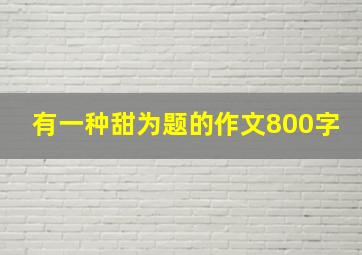 有一种甜为题的作文800字